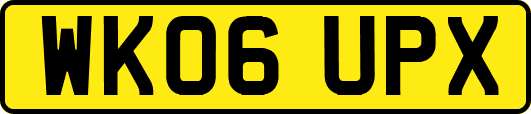 WK06 UPX